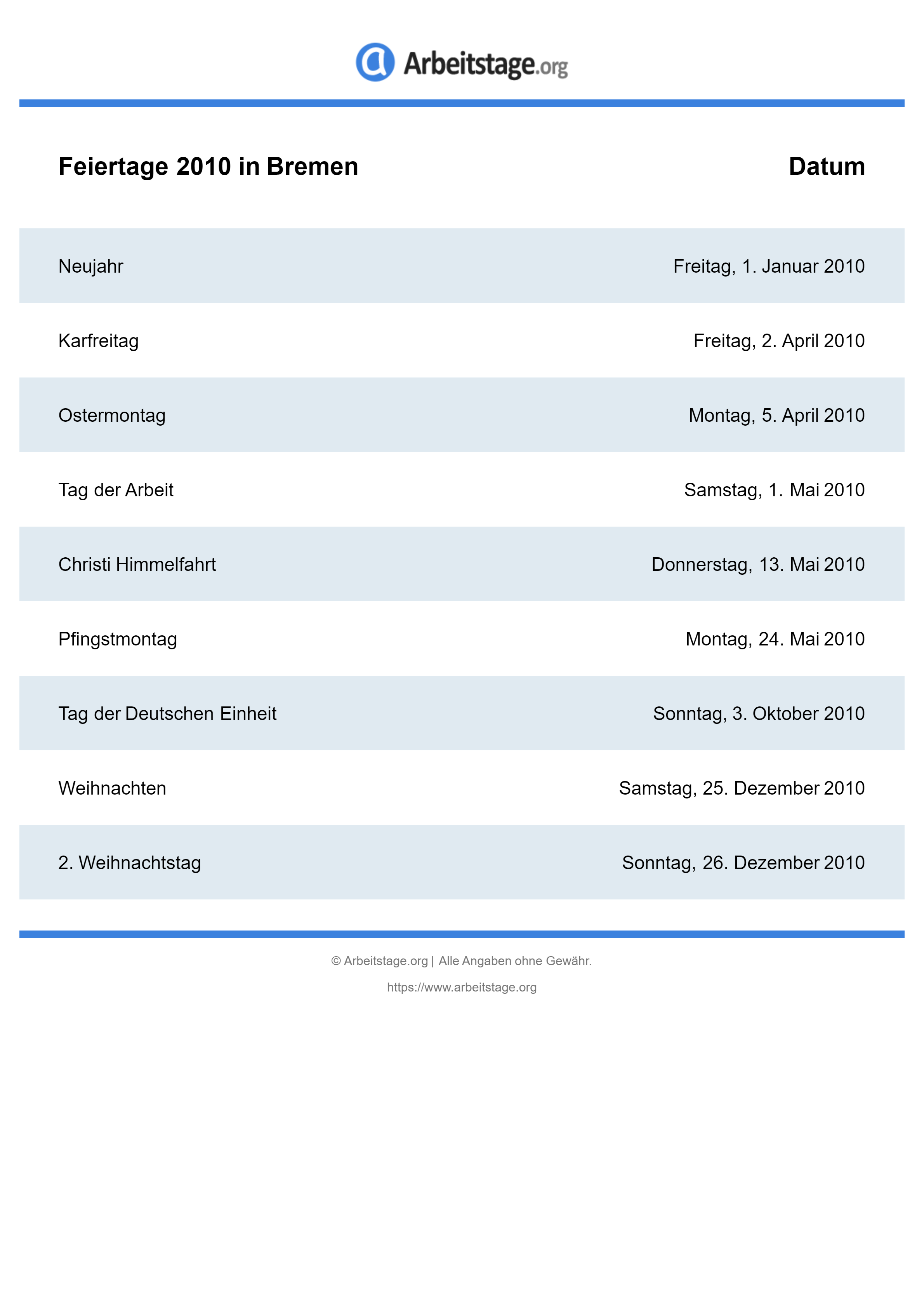 Arbeitstage.org

| Feiertage 2010 in Bremen | Datum |
|---|---|
| Neujahr | Freitag, 1. Januar 2010 |
| Karfreitag | Freitag, 2. April 2010 |
| Ostermontag | Montag, 5. April 2010 |
| Tag der Arbeit | Samstag, 1. Mai 2010 |
| Christi Himmelfahrt | Donnerstag, 13. Mai 2010 |
| Pfingstmontag | Montag, 24. Mai 2010 |
| Tag der Deutschen Einheit | Sonntag, 3. Oktober 2010 |
| Weihnachten | Samstag, 25. Dezember 2010 |
| 2. Weihnachtstag | Sonntag, 26. Dezember 2010 |

© Arbeitstage.org | Alle Angaben ohne Gewähr.

https://www.arbeitstage.org